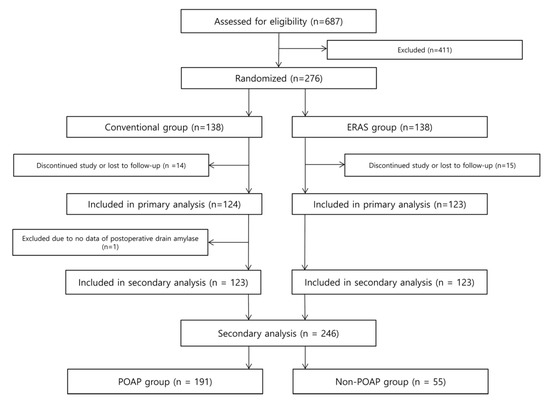 Assessed for eligibility (n=687)

Excluded (n=411)

Randomized (n=276)

Conventional group (n=138)

ERAS group (n=138)

Discontinued study or lost to follow-up (n =14)

Discontinued study or lost to follow-up (n=15)

Included in primary analysis (n=124)

Included in primary analysis (n=123)

Excluded due to no data of postoperative drain amylase (n=1)

Included in secondary analysis (n = 123)

Included in secondary analysis (n = 123)

Secondary analysis (n = 246)

POAP group (n = 191)

Non-POAP group (n = 55)